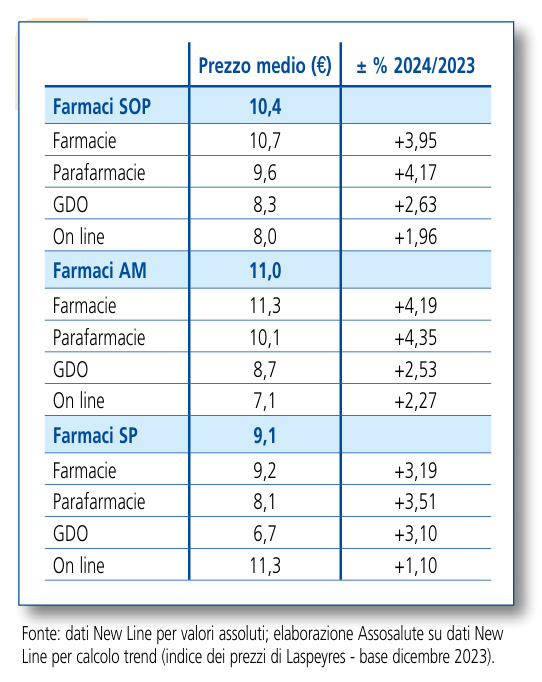 | | Prezzo medio (€) | ± % 2024/2023 |
|---|---|---|
| Farmaci SOP | 10,4 | |
| Farmacie | 10,7 | +3,95 |
| Parafarmacie | 9,6 | +4,17 |
| GDO | 8,3 | +2,63 |
| On line | 8,0 | +1,96 |
| Farmaci AM | 11,0 | |
| Farmacie | 11,3 | +4,19 |
| Parafarmacie | 10,1 | +4,35 |
| GDO | 8,7 | +2,53 |
| On line | 7,1 | +2,27 |
| Farmaci SP | 9,1 | |
| Farmacie | 9,2 | +3,19 |
| Parafarmacie | 8,1 | +3,51 |
| GDO | 6,7 | +3,10 |
| On line | 11,3 | +1,10 |

Fonte: dati New Line per valori assoluti; elaborazione Assosalute su dati New Line per calcolo trend (indice dei prezzi di Laspeyres - base dicembre 2023).